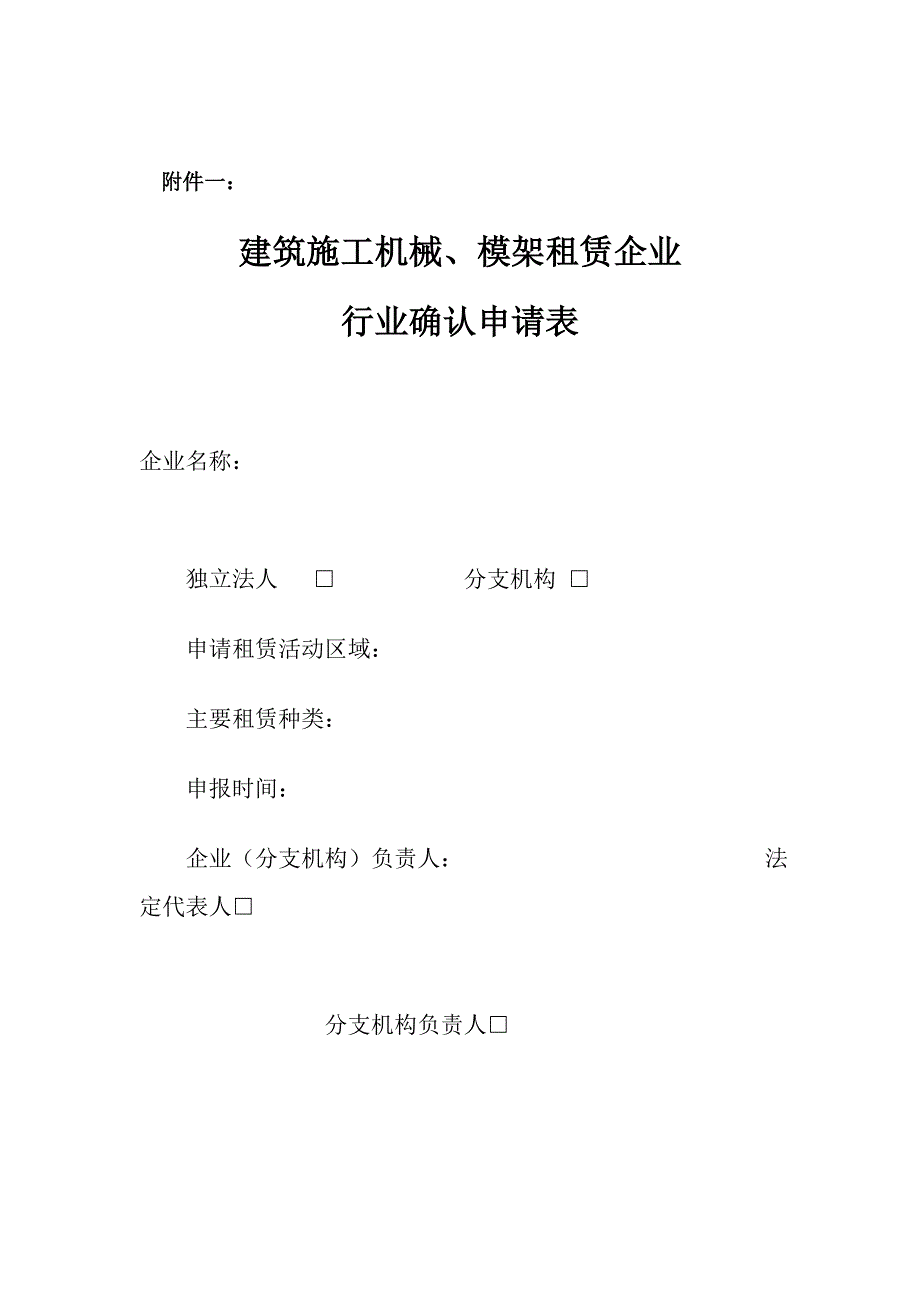 附件一：

建筑施工机械、模架租赁企业

行业确认申请表

企业名称：

独立法人 □ 分支机构 □

申请租赁活动区域：

主要租赁种类：

申报时间：

企业（分支机构）负责人： 法定代表人□

分支机构负责人□